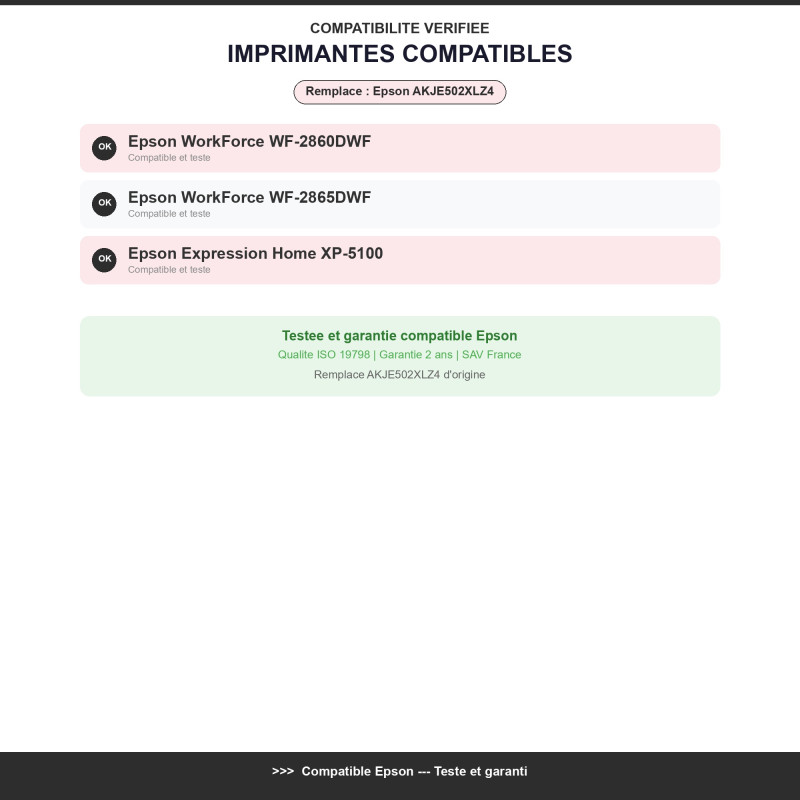 COMPATIBILITE VERIFIEE

IMPRIMANTES COMPATIBLES

Remplace : Epson AKJE502XLZ4

OK Epson WorkForce WF-2860DWF
Compatible et teste

OK Epson WorkForce WF-2865DWF
Compatible et teste

OK Epson Expression Home XP-5100
Compatible et teste

Testee et garantie compatible Epson

Qualite ISO 19798 | Garantie 2 ans | SAV France

Remplace AKJE502XLZ4 d'origine

>>> Compatible Epson --- Teste et garanti